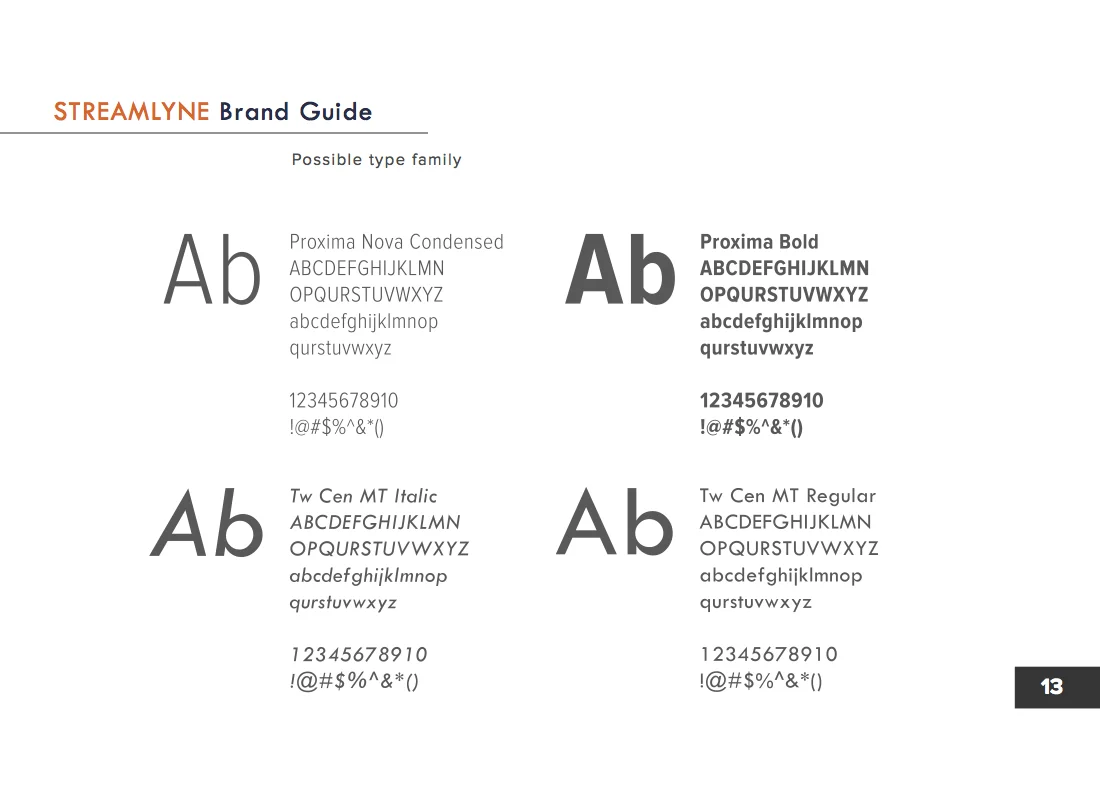 STREAMLYNE Brand Guide

Possible type family

Ab

Proxima Nova Condensed
ABCDEFGHIJKLMN
OPQURSTUVWXYZ
abcdefghijklmnop
qurstuvwxyz

12345678910
!@#$%^&*()

Ab

Proxima Bold
ABCDEFGHIJKLMN
OPQURSTUVWXYZ
abcdefghijklmnop
qurstuvwxyz

12345678910
!@#$%^&*()

Ab

Tw Cen MT Italic
ABCDEFGHIJKLMN
OPQURSTUVWXYZ
abcdefghijklmnop
qurstuvwxyz

12345678910
!@#$%^&*()

Ab

Tw Cen MT Regular
ABCDEFGHIJKLMN
OPQURSTUVWXYZ
abcdefghijklmnop
qurstuvwxyz

12345678910
!@#$%^&*()

13